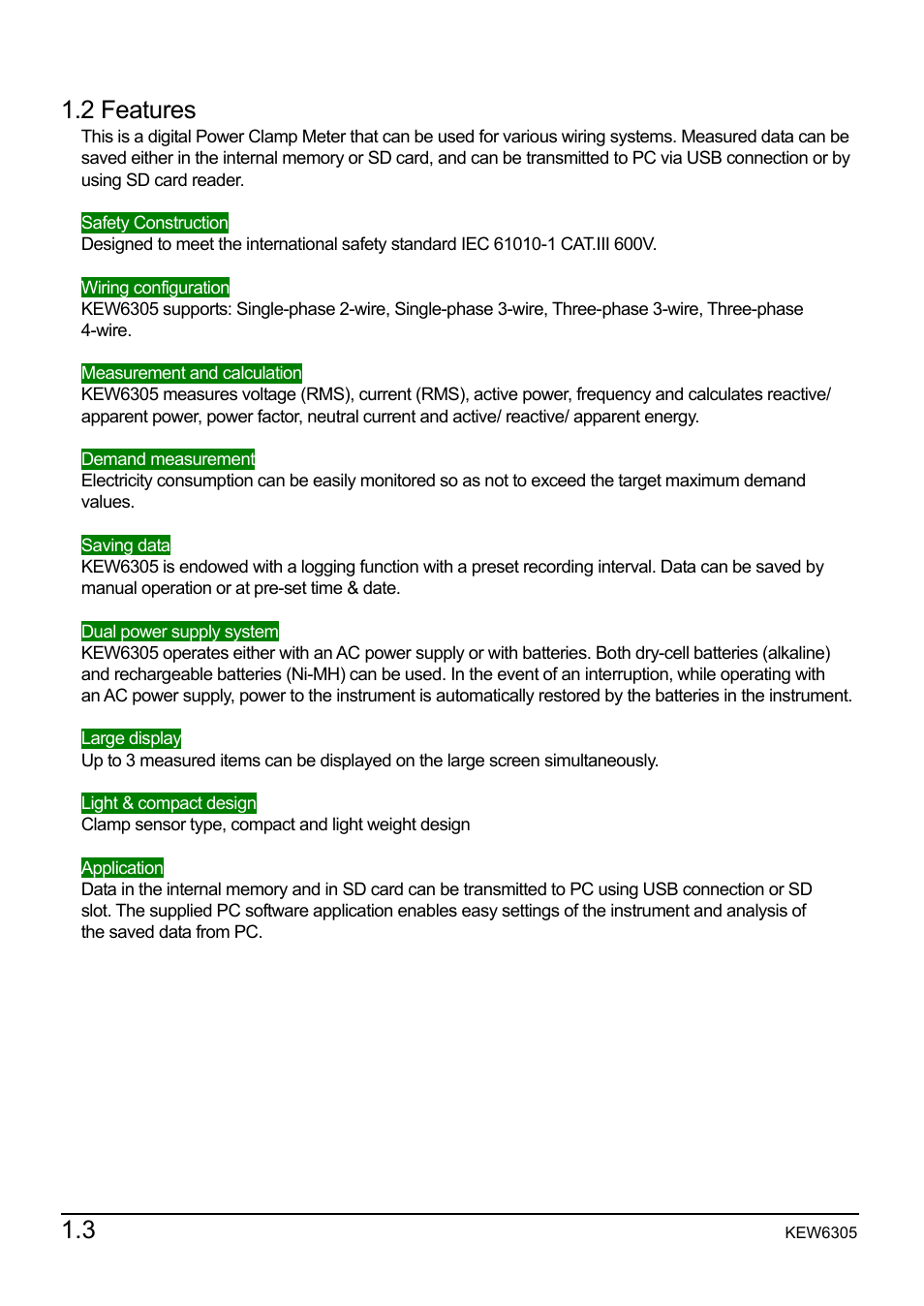 1.2 Features

This is a digital Power Clamp Meter that can be used for various wiring systems. Measured data can be saved either in the internal memory or SD card, and can be transmitted to PC via USB connection or by using SD card reader.

Safety Construction
Designed to meet the international safety standard IEC 61010-1 CAT.III 600V.

Wiring configuration
KEW6305 supports: Single-phase 2-wire, Single-phase 3-wire, Three-phase 3-wire, Three-phase 4-wire.

Measurement and calculation
KEW6305 measures voltage (RMS), current (RMS), active power, frequency and calculates reactive/ apparent power, power factor, neutral current and active/ reactive/ apparent energy.

Demand measurement
Electricity consumption can be easily monitored so as not to exceed the target maximum demand values.

Saving data
KEW6305 is endowed with a logging function with a preset recording interval. Data can be saved by manual operation or at pre-set time & date.

Dual power supply system
KEW6305 operates either with an AC power supply or with batteries. Both dry-cell batteries (alkaline) and rechargeable batteries (Ni-MH) can be used. In the event of an interruption, while operating with an AC power supply, power to the instrument is automatically restored by the batteries in the instrument.

Large display
Up to 3 measured items can be displayed on the large screen simultaneously.

Light & compact design
Clamp sensor type, compact and light weight design

Application
Data in the internal memory and in SD card can be transmitted to PC using USB connection or SD slot. The supplied PC software application enables easy settings of the instrument and analysis of the saved data from PC.

1.3
KEW6305